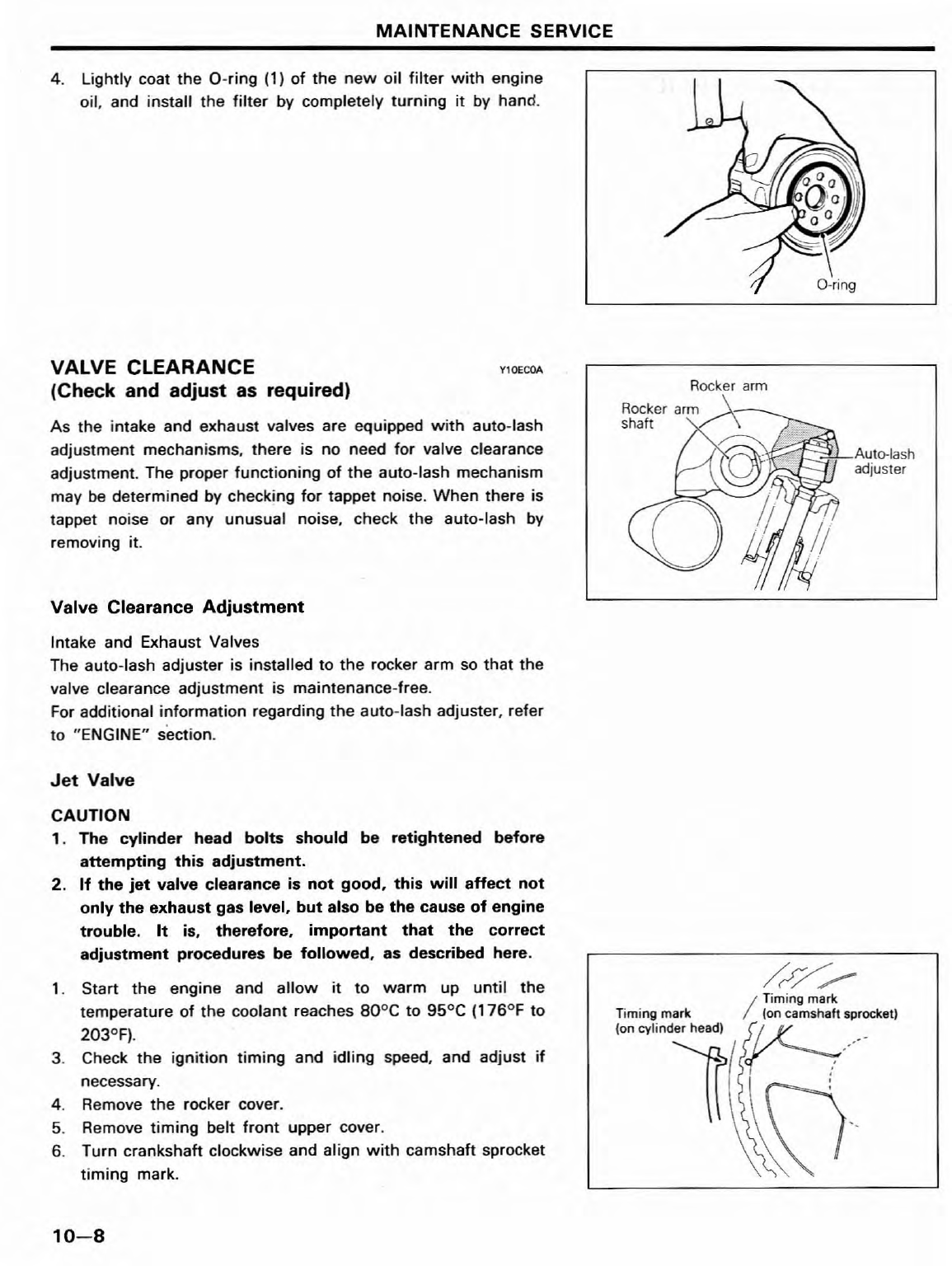 MAINTENANCE SERVICE

4. Lightly coat the O-ring (1) of the new oil filter with engine oil, and install the filter by completely turning it by hand.

O-ring

VALVE CLEARANCE
(Check and adjust as required)

Y10EC0A

As the intake and exhaust valves are equipped with auto-lash adjustment mechanisms, there is no need for valve clearance adjustment. The proper functioning of the auto-lash mechanism may be determined by checking for tappet noise. When there is tappet noise or any unusual noise, check the auto-lash by removing it.

Rocker arm
Rocker arm shaft
Auto-lash adjuster

Valve Clearance Adjustment

Intake and Exhaust Valves
The auto-lash adjuster is installed to the rocker arm so that the valve clearance adjustment is maintenance-free.
For additional information regarding the auto-lash adjuster, refer to "ENGINE" section.

Jet Valve

CAUTION
1. The cylinder head bolts should be retightened before attempting this adjustment.
2. If the jet valve clearance is not good, this will affect not only the exhaust gas level, but also be the cause of engine trouble. It is, therefore, important that the correct adjustment procedures be followed, as described here.

1. Start the engine and allow it to warm up until the temperature of the coolant reaches 80°C to 95°C (176°F to 203°F).
3. Check the ignition timing and idling speed, and adjust if necessary.
4. Remove the rocker cover.
5. Remove timing belt front upper cover.
6. Turn crankshaft clockwise and align with camshaft sprocket timing mark.

Timing mark (on cylinder head)
Timing mark (on camshaft sprocket)

10—8